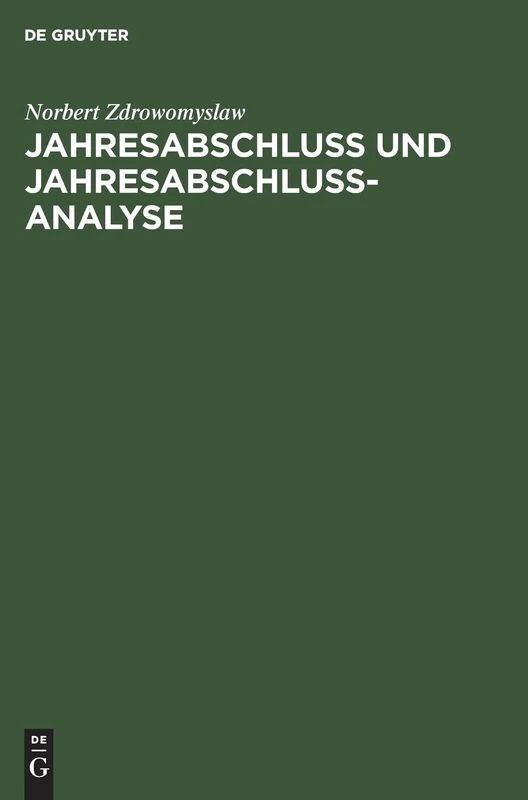 DE GRUYTER

Norbert Zdrowomyslaw

JAHRESABSCHLUSS UND JAHRESABSCHLUSS-ANALYSE

DE
G